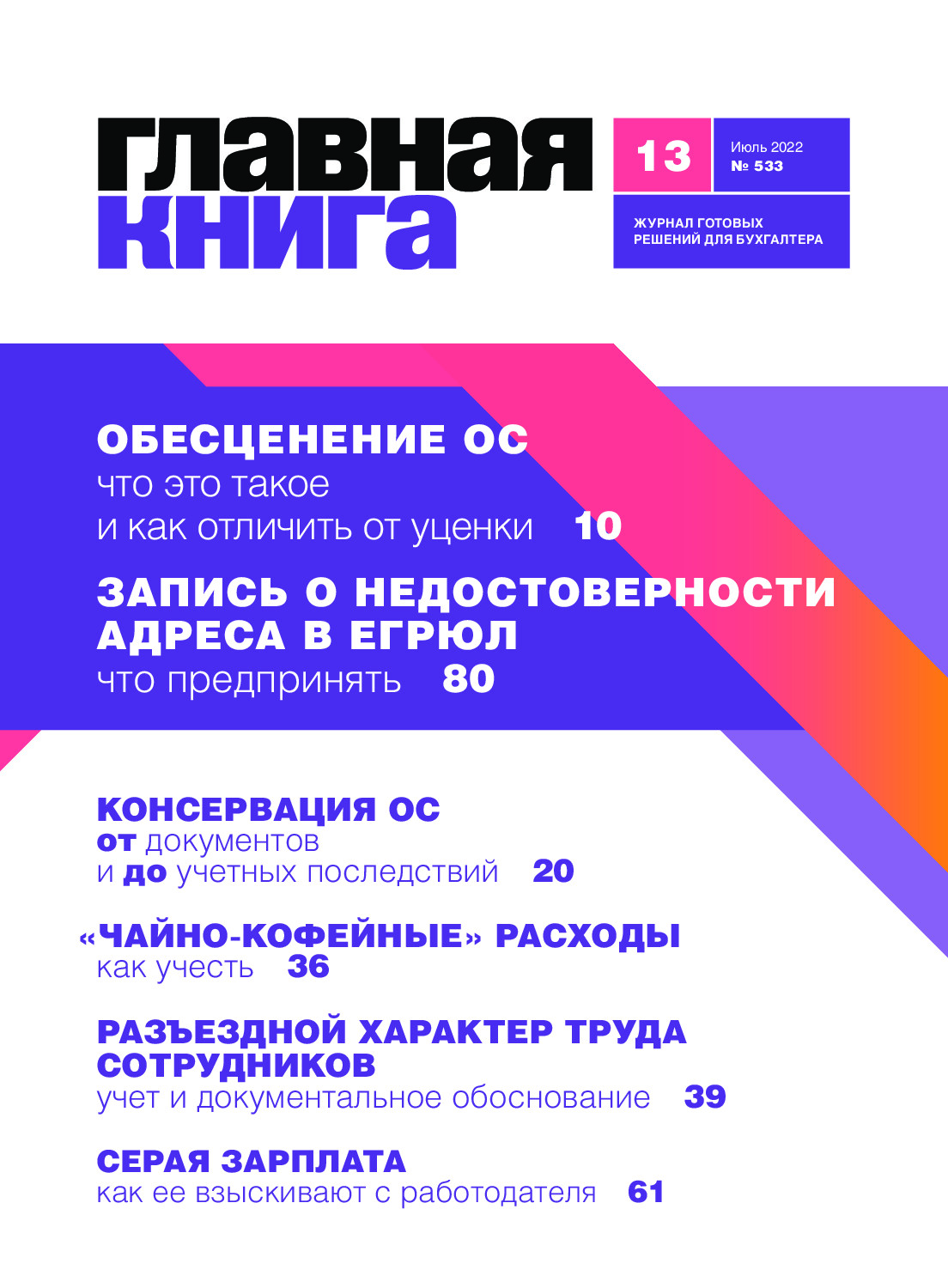 главная
книга

13

Июль 2022
№ 533

ЖУРНАЛ ГОТОВЫХ
РЕШЕНИЙ ДЛЯ БУХГАЛТЕРА

ОБЕСЦЕНЕНИЕ ОС
что это такое
и как отличить от уценки 10

ЗАПИСЬ О НЕДОСТОВЕРНОСТИ АДРЕСА В ЕГРЮЛ
что предпринять 80

КОНСЕРВАЦИЯ ОС
от документов
и до учетных последствий 20

«ЧАЙНО-КОФЕЙНЫЕ» РАСХОДЫ
как учесть 36

РАЗЪЕЗДНОЙ ХАРАКТЕР ТРУДА СОТРУДНИКОВ
учет и документальное обоснование 39

СЕРАЯ ЗАРПЛАТА
как ее взыскивают с работодателя 61